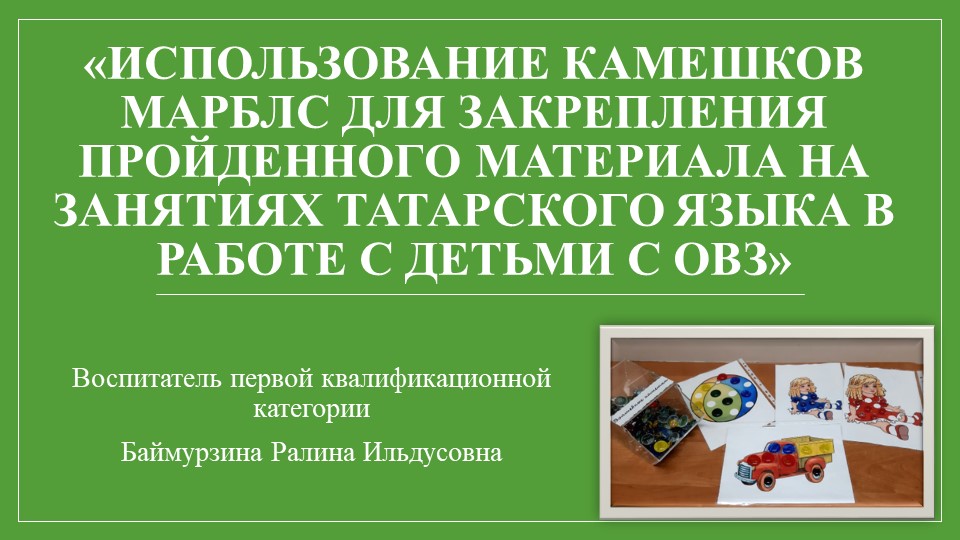 «ИСПОЛЬЗОВАНИЕ КАМЕШКОВ МАРБЛС ДЛЯ ЗАКРЕПЛЕНИЯ ПРОЙДЕННОГО МАТЕРИАЛА НА ЗАНЯТИЯХ ТАТАРСКОГО ЯЗЫКА В РАБОТЕ С ДЕТЬМИ С ОВЗ»

Воспитатель первой квалификационной категории

Баймурзина Ралина Ильдусовна